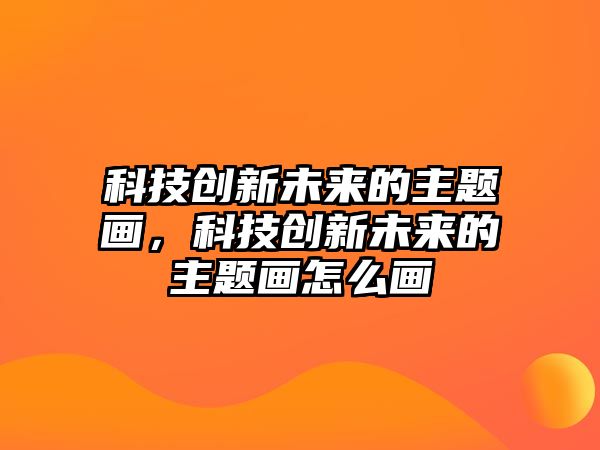 科技创新未来的主题画，科技创新未来的主题画怎么画